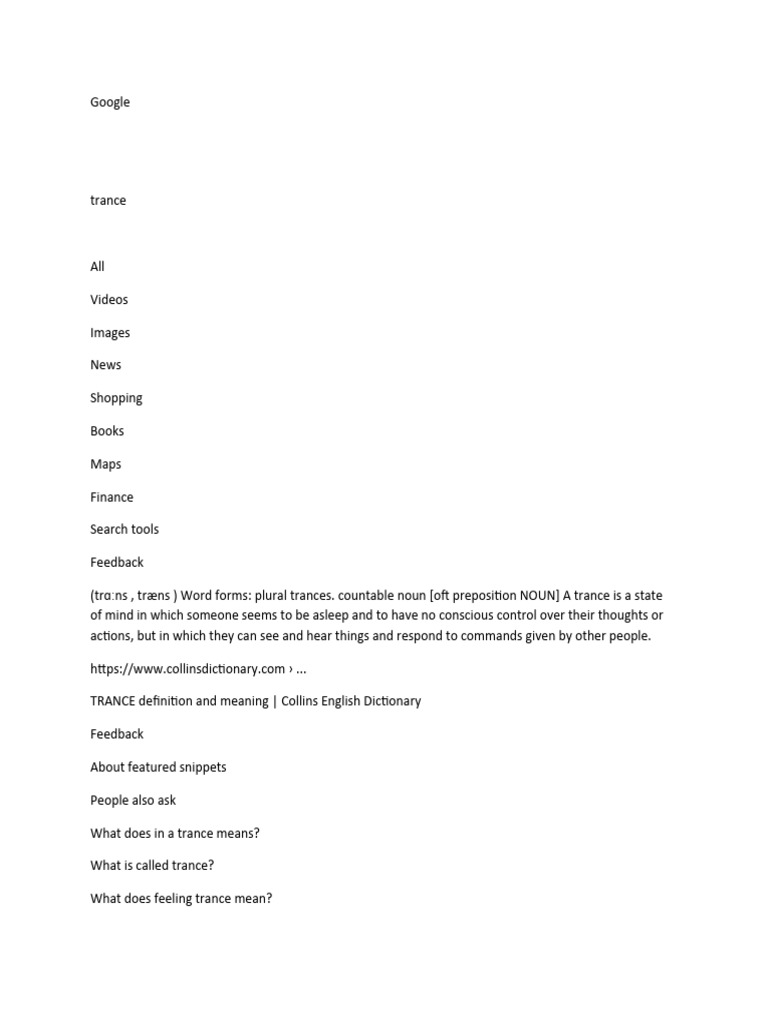 Google

trance

All

Videos

Images

News

Shopping

Books

Maps

Finance

Search tools

Feedback

(trɑːns , træns ) Word forms: plural trances. countable noun [oft preposition NOUN] A trance is a state of mind in which someone seems to be asleep and to have no conscious control over their thoughts or actions, but in which they can see and hear things and respond to commands given by other people.

https://www.collinsdictionary.com › ...

TRANCE definition and meaning | Collins English Dictionary

Feedback

About featured snippets

People also ask

What does in a trance means?

What is called trance?

What does feeling trance mean?